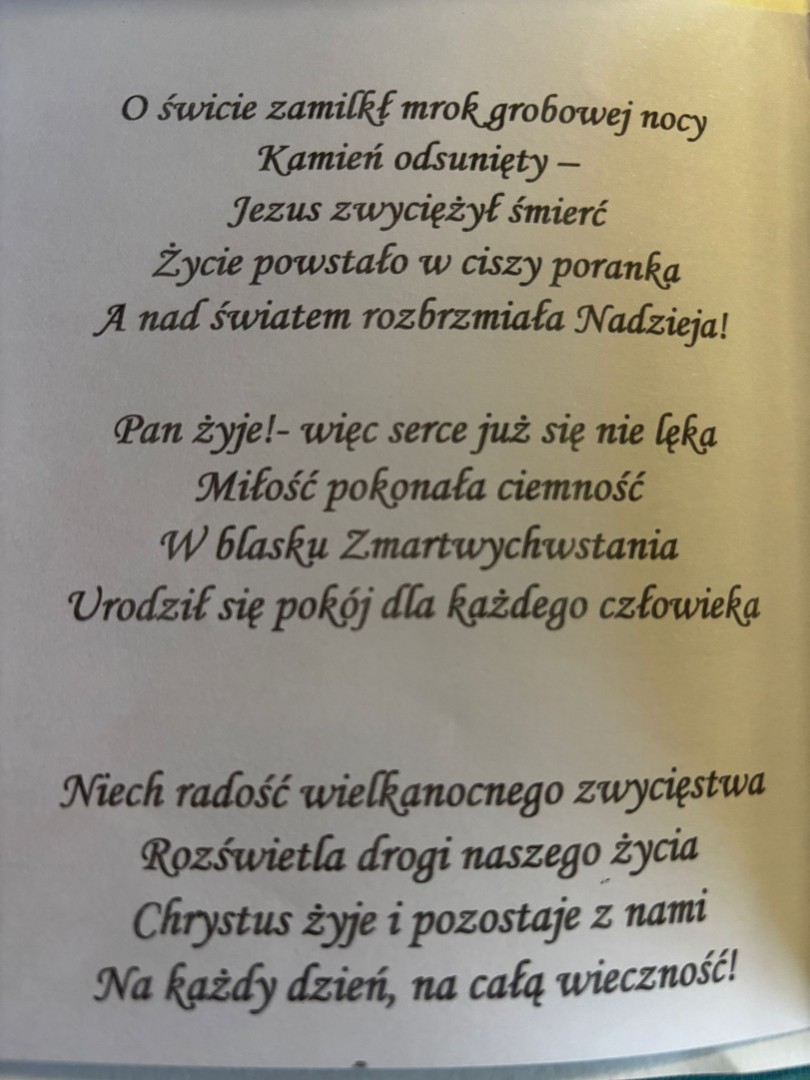 O świcie zamilkł mrok grobowej nocy
Kamień odsunięty –
Jezus zwyciężył śmierć
Życie powstało w ciszy poranka
A nad światem rozbrzmiała Nadzieja!

Pan żyje!- więc serce już się nie lęka
Miłość pokonała ciemność
W blasku Zmartwychwstania
Urodził się pokój dla każdego człowieka

Niech radość wielkanocnego zwycięstwa
Rozświetla drogi naszego życia
Chrystus żyje i pozostaje z nami
Na każdy dzień, na całą wieczność!